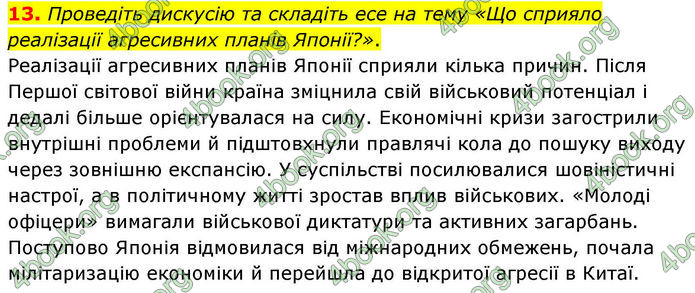 **13.** Проведіть дискусію та складіть есе на тему «Що сприяло реалізації агресивних планів Японії?».

Реалізації агресивних планів Японії сприяли кілька причин. Після Першої світової війни країна зміцнила свій військовий потенціал і дедалі більше орієнтувалася на силу. Економічні кризи загострили внутрішні проблеми й підштовхнули правлячі кола до пошуку виходу через зовнішню експансію. У суспільстві посилювалися шовіністичні настрої, а в політичному житті зростав вплив військових. «Молоді офіцери» вимагали військової диктатури та активних загарбань. Поступово Японія відмовилася від міжнародних обмежень, почала мілітаризацію економіки й перейшла до відкритої агресії в Китаї.

4book.org